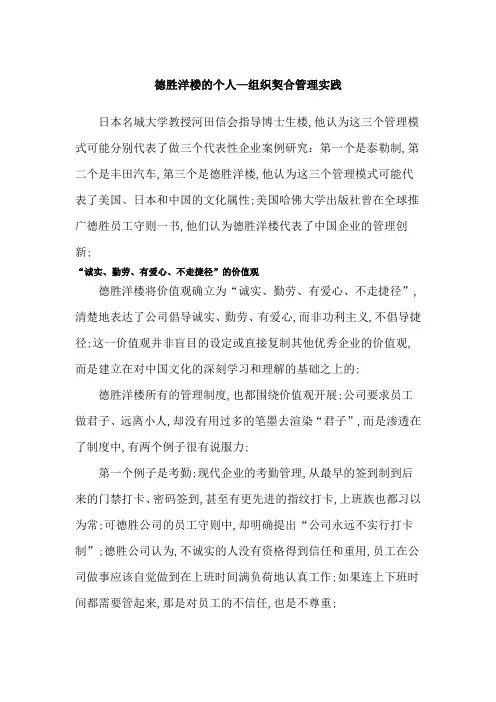 德胜洋楼的个人—组织契合管理实践

日本名城大学教授河田信会指导博士生楼,他认为这三个管理模式可能分别代表了做三个代表性企业案例研究：第一个是泰勒制,第二个是丰田汽车,第三个是德胜洋楼,他认为这三个管理模式可能代表了美国、日本和中国的文化属性;美国哈佛大学出版社曾在全球推广德胜员工守则一书,他们认为德胜洋楼代表了中国企业的管理创新;

“诚实、勤劳、有爱心、不走捷径”的价值观

德胜洋楼将价值观确立为“诚实、勤劳、有爱心、不走捷径”,清楚地表达了公司倡导诚实、勤劳、有爱心,而非功利主义,不倡导捷径;这一价值观并非盲目的设定或直接复制其他优秀企业的价值观,而是建立在对中国文化的深刻学习和理解的基础之上的;

德胜洋楼所有的管理制度,也都围绕价值观开展;公司要求员工做君子、远离小人,却没有用过多的笔墨去渲染“君子”,而是渗透在了制度中,有两个例子很有说服力:

第一个例子是考勤;现代企业的考勤管理,从最早的签到制到后来的门禁打卡、密码签到,甚至有更先进的指纹打卡,上班族也都习以为常;可德胜公司的员工守则中,却明确提出“公司永远不实行打卡制”;德胜公司认为,不诚实的人没有资格得到信任和重用,员工在公司做事应该自觉做到在上班时间满负荷地认真工作;如果连上下班时间都需要管起来,那是对员工的不信任,也是不尊重;